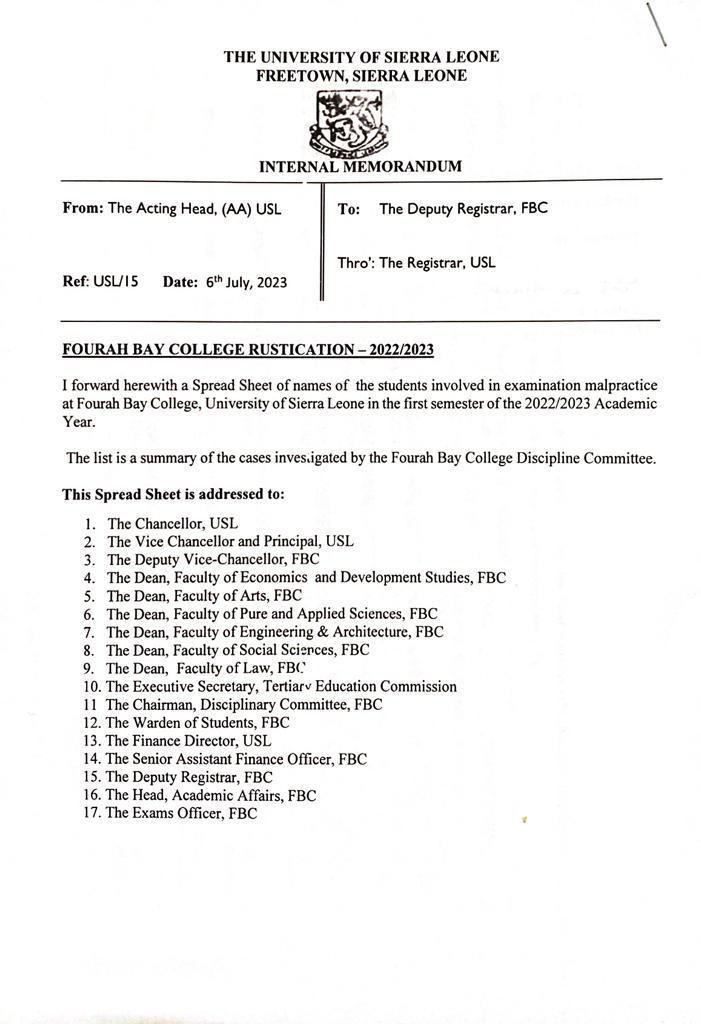 THE UNIVERSITY OF SIERRA LEONE
FREETOWN, SIERRA LEONE

INTERNAL MEMORANDUM

From: The Acting Head, (AA) USL

Ref: USL/15 Date: 6th July, 2023

To: The Deputy Registrar, FBC

Thro': The Registrar, USL

FOURAH BAY COLLEGE RUSTICATION – 2022/2023

I forward herewith a Spread Sheet of names of the students involved in examination malpractice at Fourah Bay College, University of Sierra Leone in the first semester of the 2022/2023 Academic Year.

The list is a summary of the cases investigated by the Fourah Bay College Discipline Committee.

This Spread Sheet is addressed to:

1. The Chancellor, USL
2. The Vice Chancellor and Principal, USL
3. The Deputy Vice-Chancellor, FBC
4. The Dean, Faculty of Economics and Development Studies, FBC
5. The Dean, Faculty of Arts, FBC
6. The Dean, Faculty of Pure and Applied Sciences, FBC
7. The Dean, Faculty of Engineering & Architecture, FBC
8. The Dean, Faculty of Social Sciences, FBC
9. The Dean, Faculty of Law, FBC
10. The Executive Secretary, Tertiary Education Commission
11 The Chairman, Disciplinary Committee, FBC
12. The Warden of Students, FBC
13. The Finance Director, USL
14. The Senior Assistant Finance Officer, FBC
15. The Deputy Registrar, FBC
16. The Head, Academic Affairs, FBC
17. The Exams Officer, FBC